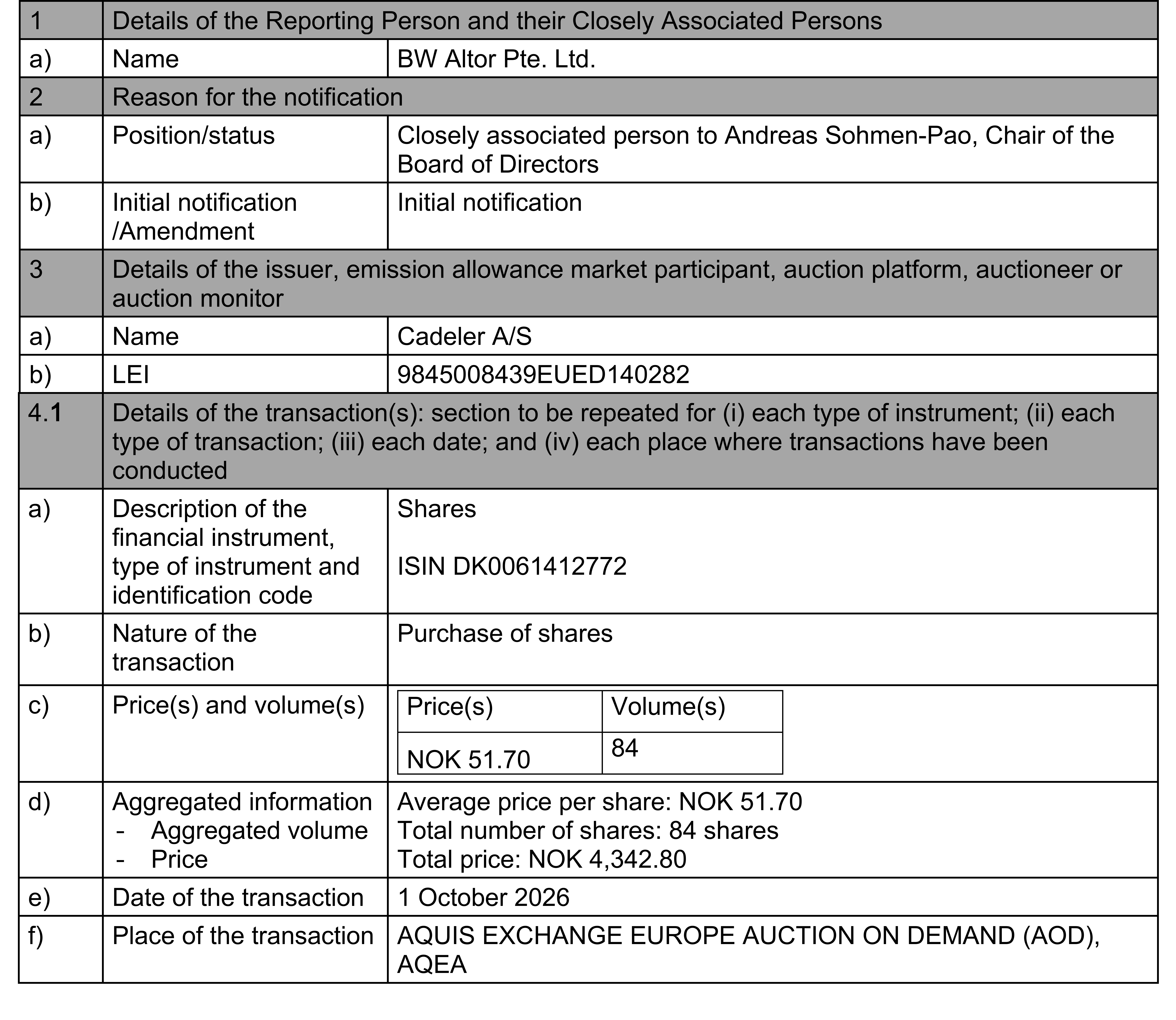 | 1 | Details of the Reporting Person and their Closely Associated Persons | |
|---|---|---|
| a) | Name | BW Altor Pte. Ltd. |
| 2 | Reason for the notification | |
| a) | Position/status | Closely associated person to Andreas Sohmen-Pao, Chair of the Board of Directors |
| b) | Initial notification /Amendment | Initial notification |
| 3 | Details of the issuer, emission allowance market participant, auction platform, auctioneer or auction monitor | |
| a) | Name | Cadeler A/S |
| b) | LEI | 9845008439EUED140282 |
| 4.1 | Details of the transaction(s): section to be repeated for (i) each type of instrument; (ii) each type of transaction; (iii) each date; and (iv) each place where transactions have been conducted | |
| a) | Description of the financial instrument, type of instrument and identification code | Shares ISIN DK0061412772 |
| b) | Nature of the transaction | Purchase of shares |
| c) | Price(s) and volume(s) | Price(s) Volume(s) NOK 51.70 84 |
| d) | Aggregated information - Aggregated volume - Price | Average price per share: NOK 51.70 Total number of shares: 84 shares Total price: NOK 4,342.80 |
| e) | Date of the transaction | 1 October 2026 |
| f) | Place of the transaction | AQUIS EXCHANGE EUROPE AUCTION ON DEMAND (AOD), AQEA |